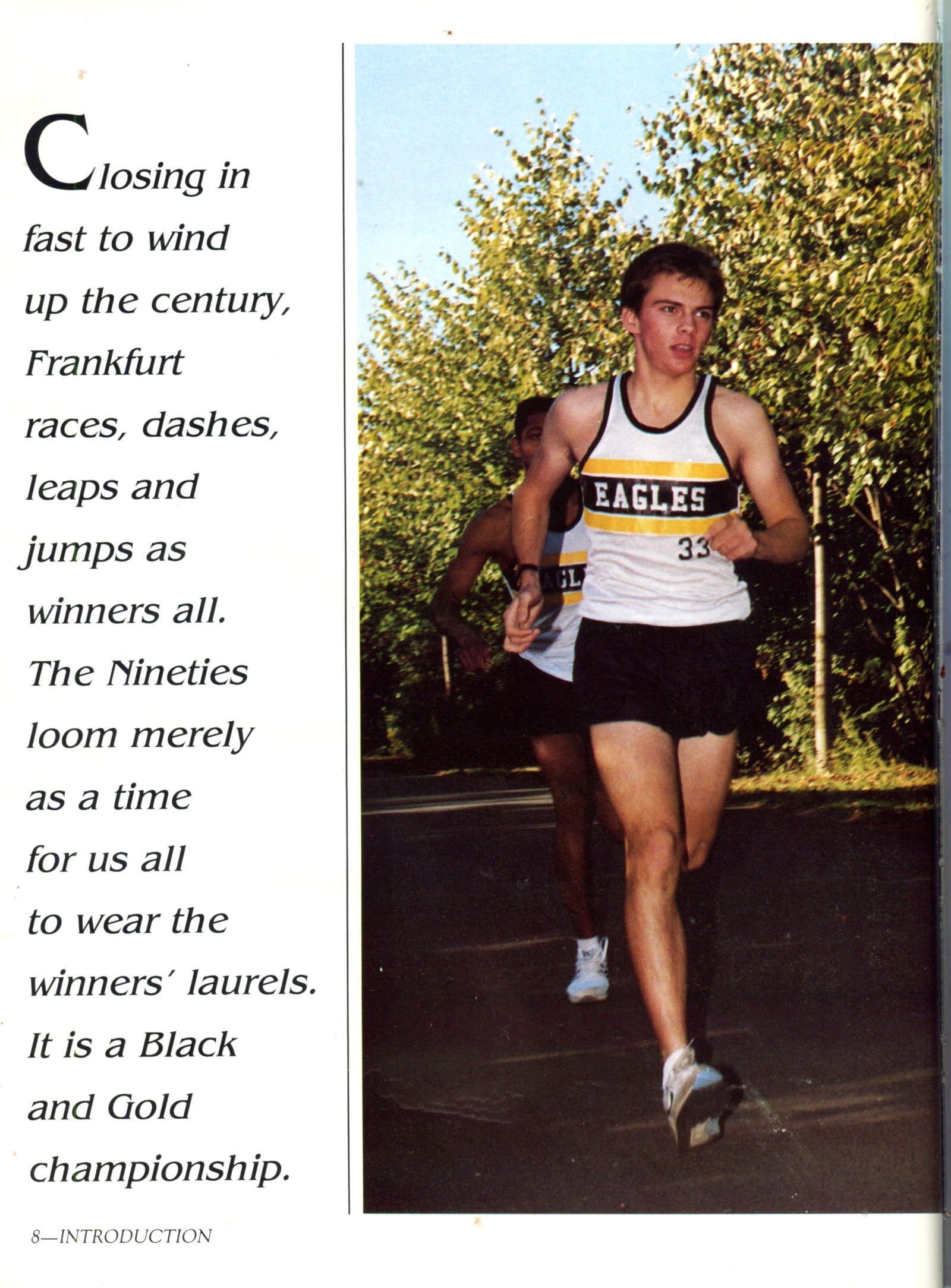 Closing in fast to wind up the century, Frankfurt races, dashes, leaps and jumps as winners all. The Nineties loom merely as a time for us all to wear the winners' laurels. It is a Black and Gold championship.

EAGLES
33

8—INTRODUCTION